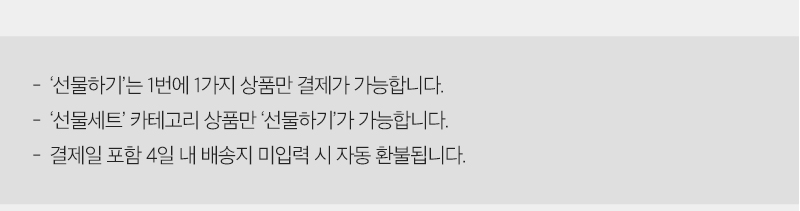 - '선물하기'는 1번에 1가지 상품만 결제가 가능합니다.
- '선물세트' 카테고리 상품만 '선물하기'가 가능합니다.
- 결제일 포함 4일 내 배송지 미입력 시 자동 환불됩니다.